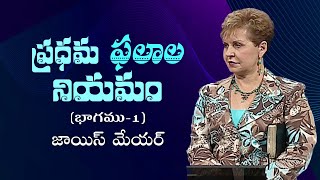 ప్రథమ ఫలాల నియమం

(భాగము-1)

జాయిస్ మేయర్